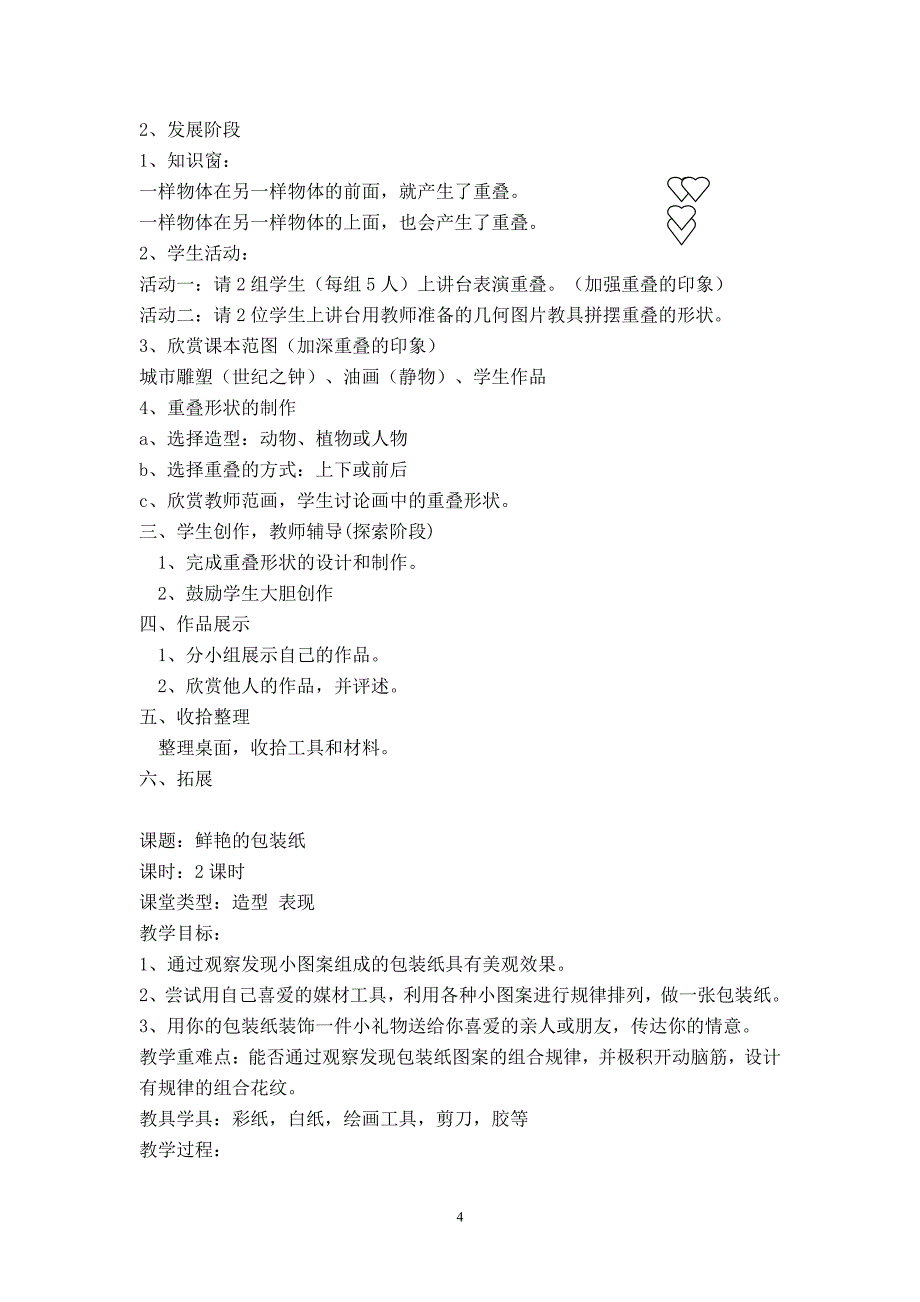 2、发展阶段
1、知识窗：
一样物体在另一样物体的前面，就产生了重叠。
一样物体在另一样物体的上面，也会产生了重叠。
2、学生活动：
活动一：请 2 组学生（每组 5 人）上讲台表演重叠。（加强重叠的印象）
活动二：请 2 位学生上讲台用教师准备的几何图片教具拼摆重叠的形状。
3、欣赏课本范图（加深重叠的印象）
城市雕塑（世纪之钟）、油画（静物）、学生作品
4、重叠形状的制作
a、选择造型：动物、植物或人物
b、选择重叠的方式：上下或前后
c、欣赏教师范画，学生讨论画中的重叠形状。
三、学生创作，教师辅导(探索阶段)
1、完成重叠形状的设计和制作。
2、鼓励学生大胆创作
四、作品展示
1、分小组展示自己的作品。
2、欣赏他人的作品，并评述。
五、收拾整理
整理桌面，收拾工具和材料。
六、拓展

课题：鲜艳的包装纸
课时：2 课时
课堂类型：造型 表现
教学目标：
1、通过观察发现小图案组成的包装纸具有美观效果。
2、尝试用自己喜爱的媒材工具，利用各种小图案进行规律排列，做一张包装纸。
3、用你的包装纸装饰一件小礼物送给你喜爱的亲人或朋友，传达你的情意。
教学重难点：能否通过观察发现包装纸图案的组合规律，并极积开动脑筋，设计有规律的组合花纹。
教具学具：彩纸，白纸，绘画工具，剪刀，胶等
教学过程：

4